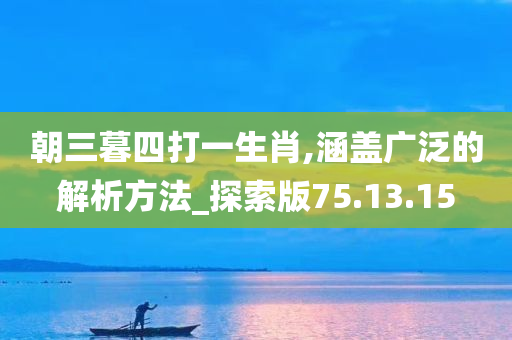 朝三暮四打一生肖,涵盖广泛的解析方法_探索版75.13.15